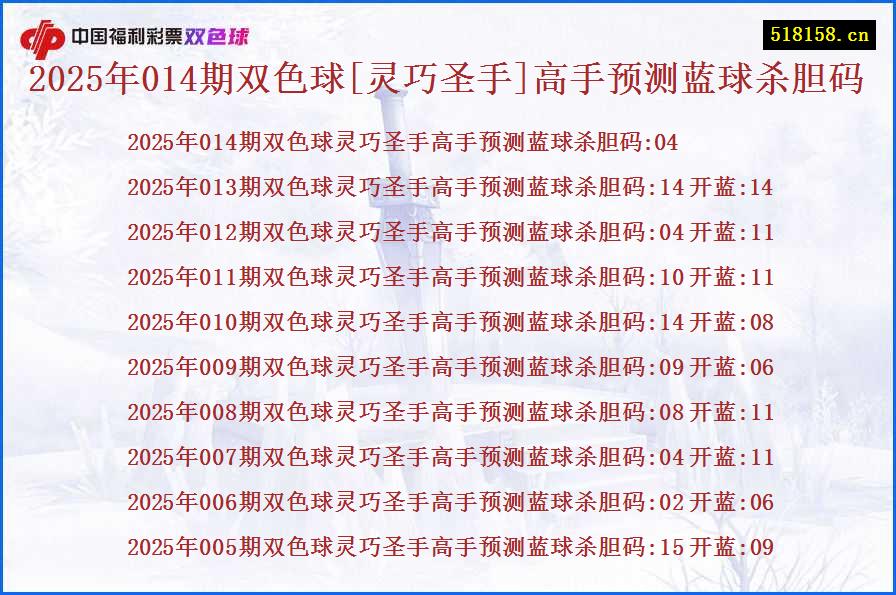 中国福利彩票双色球

518158.cn

2025年014期双色球[灵巧圣手]高手预测蓝球杀胆码

2025年014期双色球灵巧圣手高手预测蓝球杀胆码:04

2025年013期双色球灵巧圣手高手预测蓝球杀胆码:14 开蓝:14

2025年012期双色球灵巧圣手高手预测蓝球杀胆码:04 开蓝:11

2025年011期双色球灵巧圣手高手预测蓝球杀胆码:10 开蓝:11

2025年010期双色球灵巧圣手高手预测蓝球杀胆码:14 开蓝:08

2025年009期双色球灵巧圣手高手预测蓝球杀胆码:09 开蓝:06

2025年008期双色球灵巧圣手高手预测蓝球杀胆码:08 开蓝:11

2025年007期双色球灵巧圣手高手预测蓝球杀胆码:04 开蓝:11

2025年006期双色球灵巧圣手高手预测蓝球杀胆码:02 开蓝:06

2025年005期双色球灵巧圣手高手预测蓝球杀胆码:15 开蓝:09